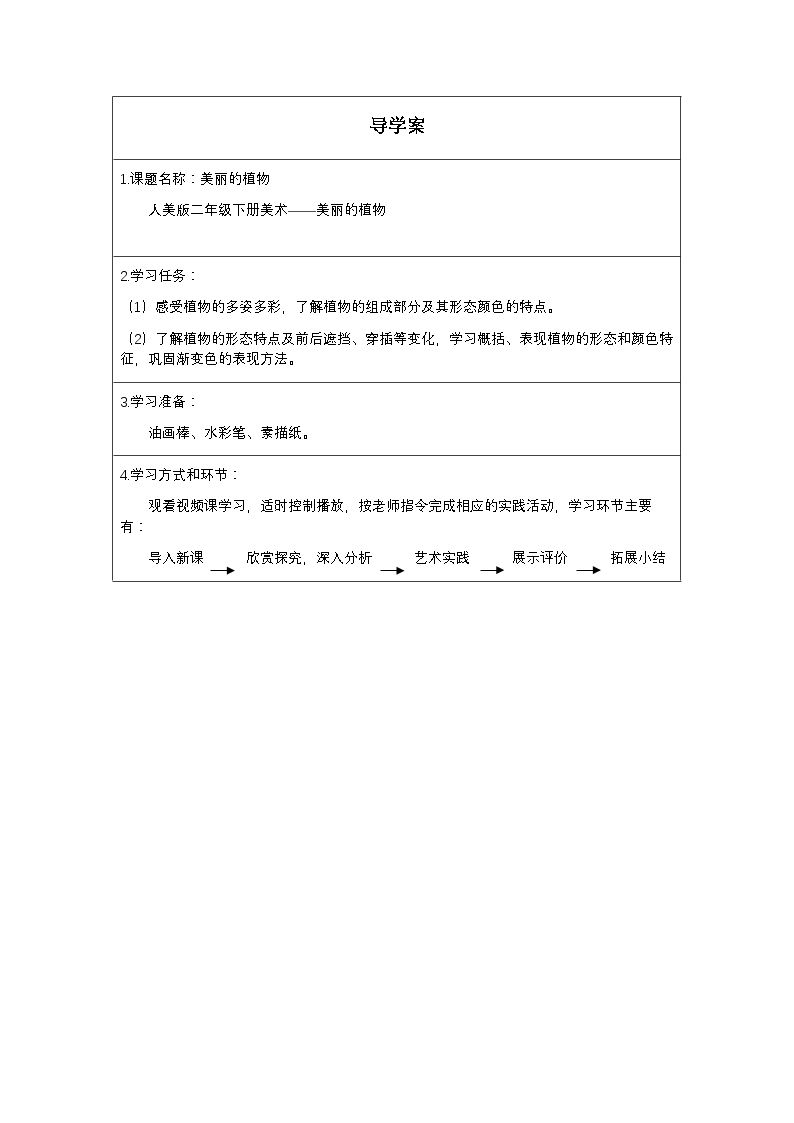 导学案

1.课题名称：美丽的植物

人美版二年级下册美术——美丽的植物

2.学习任务：

（1）感受植物的多姿多彩，了解植物的组成部分及其形态颜色的特点。

（2）了解植物的形态特点及前后遮挡、穿插等变化，学习概括、表现植物的形态和颜色特征，巩固渐变色的表现方法。

3.学习准备：

油画棒、水彩笔、素描纸。

4.学习方式和环节：

观看视频课学习，适时控制播放，按老师指令完成相应的实践活动，学习环节主要有：

导入新课 → 欣赏探究，深入分析 → 艺术实践 → 展示评价 → 拓展小结